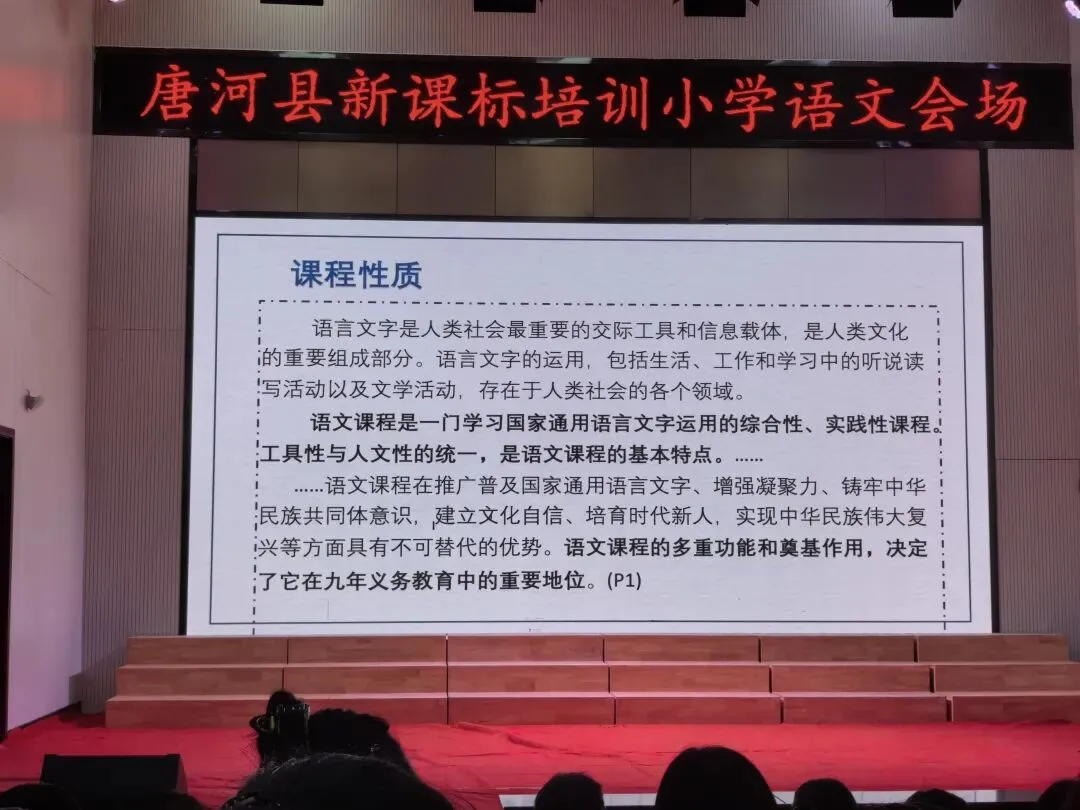 唐河县新课标培训小学语文会场

课程性质

语言文字是人类社会最重要的交际工具和信息载体，是人类文化的重要组成部分。语言文字的运用，包括生活、工作和学习中的听说读写活动以及文学活动，存在于人类社会的各个领域。

语文课程是一门学习国家通用语言文字运用的综合性、实践性课程。工具性与人文性的统一，是语文课程的基本特点。……

……语文课程在推广普及国家通用语言文字、增强凝聚力、铸牢中华民族共同体意识，建立文化自信、培育时代新人，实现中华民族伟大复兴等方面具有不可替代的优势。语文课程的多重功能和奠基作用，决定了它在九年义务教育中的重要地位。(P1)